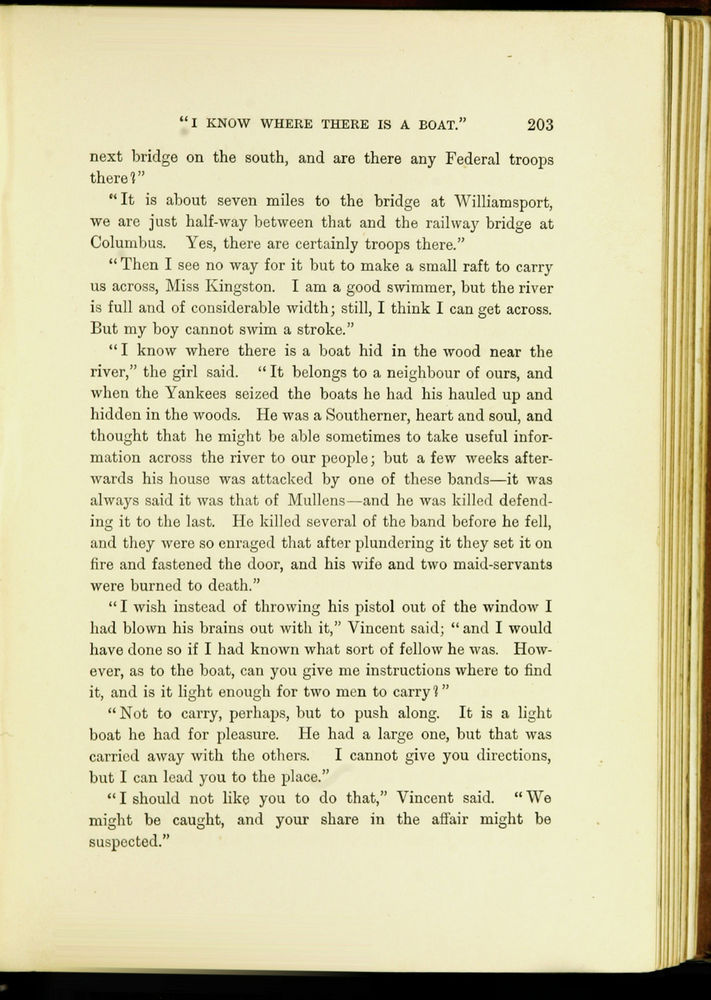 "I KNOW WHERE THERE IS A BOAT." 203

next bridge on the south, and are there any Federal troops there?"

"It is about seven miles to the bridge at Williamsport, we are just half-way between that and the railway bridge at Columbus. Yes, there are certainly troops there."

"Then I see no way for it but to make a small raft to carry us across, Miss Kingston. I am a good swimmer, but the river is full and of considerable width; still, I think I can get across. But my boy cannot swim a stroke."

"I know where there is a boat hid in the wood near the river," the girl said. "It belongs to a neighbour of ours, and when the Yankees seized the boats he had his hauled up and hidden in the woods. He was a Southerner, heart and soul, and thought that he might be able sometimes to take useful information across the river to our people; but a few weeks afterwards his house was attacked by one of these bands—it was always said it was that of Mullens—and he was killed defending it to the last. He killed several of the band before he fell, and they were so enraged that after plundering it they set it on fire and fastened the door, and his wife and two maid-servants were burned to death."

"I wish instead of throwing his pistol out of the window I had blown his brains out with it," Vincent said; "and I would have done so if I had known what sort of fellow he was. However, as to the boat, can you give me instructions where to find it, and is it light enough for two men to carry?"

"Not to carry, perhaps, but to push along. It is a light boat he had for pleasure. He had a large one, but that was carried away with the others. I cannot give you directions, but I can lead you to the place."

"I should not like you to do that," Vincent said. "We might be caught, and your share in the affair might be suspected."